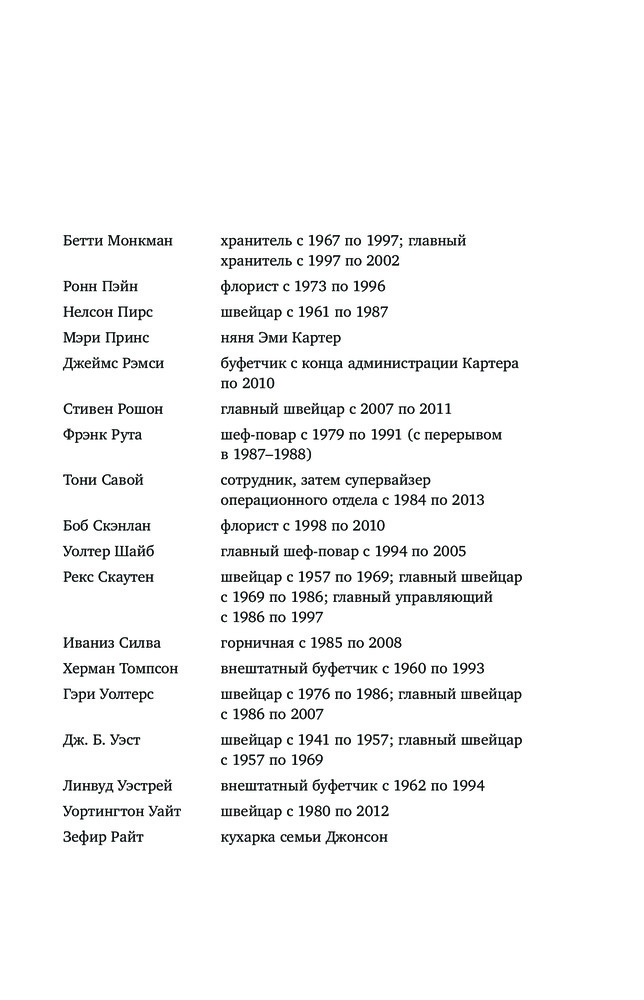 | | |
|---|---|
| Бетти Монкман | хранитель с 1967 по 1997; главный хранитель с 1997 по 2002 |
| Ронн Пэйн | флорист с 1973 по 1996 |
| Нелсон Пирс | швейцар с 1961 по 1987 |
| Мэри Принс | няня Эми Картер |
| Джеймс Рэмси | буфетчик с конца администрации Картера по 2010 |
| Стивен Рошон | главный швейцар с 2007 по 2011 |
| Фрэнк Рута | шеф-повар с 1979 по 1991 (с перерывом в 1987–1988) |
| Тони Савой | сотрудник, затем супервайзер операционного отдела с 1984 по 2013 |
| Боб Скэнлан | флорист с 1998 по 2010 |
| Уолтер Шайб | главный шеф-повар с 1994 по 2005 |
| Рекс Скаутен | швейцар с 1957 по 1969; главный швейцар с 1969 по 1986; главный управляющий с 1986 по 1997 |
| Иваниз Силва | горничная с 1985 по 2008 |
| Херман Томпсон | внештатный буфетчик с 1960 по 1993 |
| Гэри Уолтерс | швейцар с 1976 по 1986; главный швейцар с 1986 по 2007 |
| Дж. Б. Уэст | швейцар с 1941 по 1957; главный швейцар с 1957 по 1969 |
| Линвуд Уэстрей | внештатный буфетчик с 1962 по 1994 |
| Уортингтон Уайт | швейцар с 1980 по 2012 |
| Зефир Райт | кухарка семьи Джонсон |